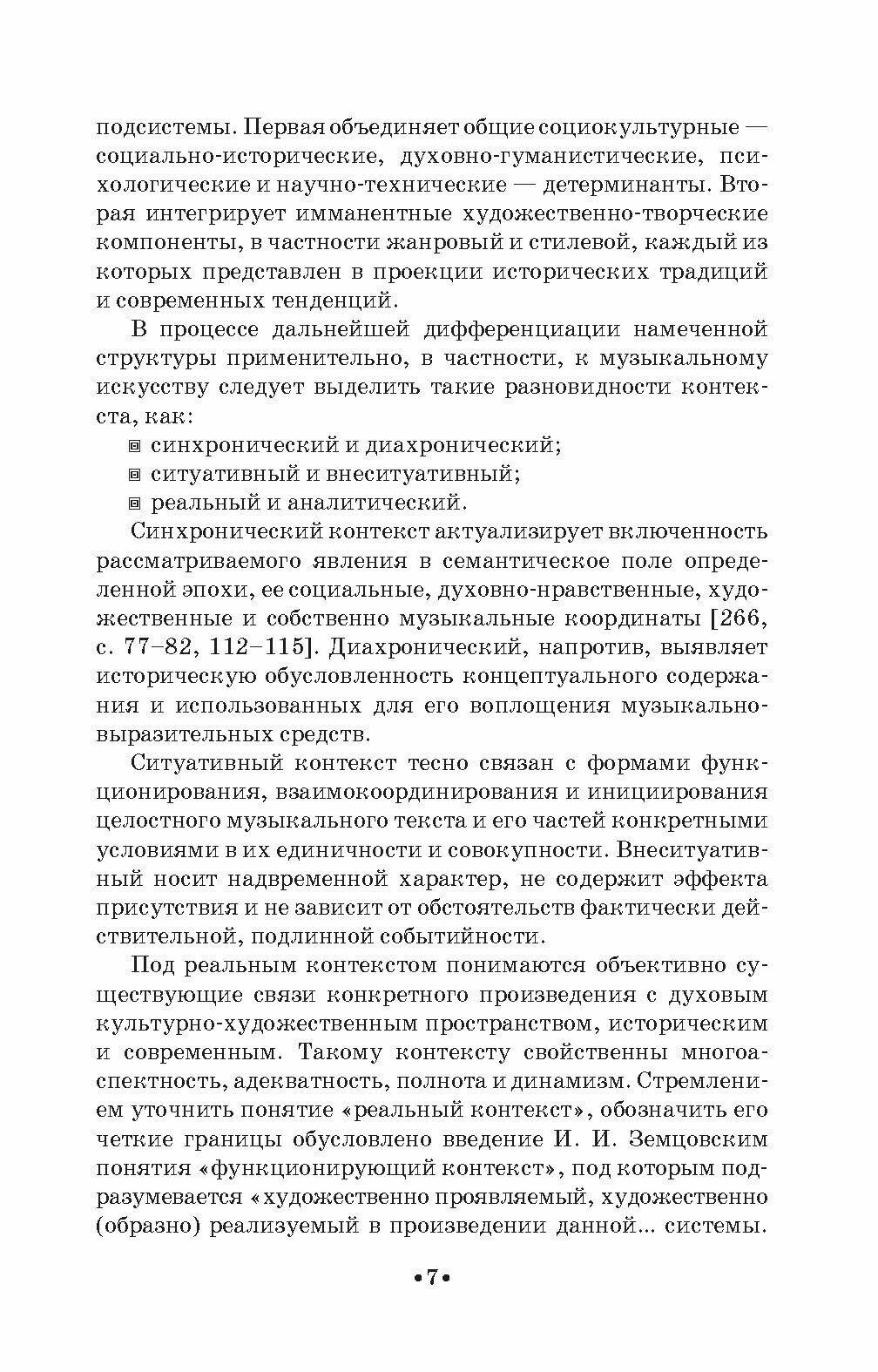 подсистемы. Первая объединяет общие социокультурные — социально-исторические, духовно-гуманистические, психологические и научно-технические — детерминанты. Вторая интегрирует имманентные художественно-творческие компоненты, в частности жанровый и стилевой, каждый из которых представлен в проекции исторических традиций и современных тенденций.

В процессе дальнейшей дифференциации намеченной структуры применительно, в частности, к музыкальному искусству следует выделить такие разновидности контекста, как:

▣ синхронический и диахронический;
▣ ситуативный и внеситуативный;
▣ реальный и аналитический.

Синхронический контекст актуализирует включенность рассматриваемого явления в семантическое поле определенной эпохи, ее социальные, духовно-нравственные, художественные и собственно музыкальные координаты [266, с. 77–82, 112–115]. Диахронический, напротив, выявляет историческую обусловленность концептуального содержания и использованных для его воплощения музыкально-выразительных средств.

Ситуативный контекст тесно связан с формами функционирования, взаимокоординирования и инициирования целостного музыкального текста и его частей конкретными условиями в их единичности и совокупности. Внеситуативный носит надвременной характер, не содержит эффекта присутствия и не зависит от обстоятельств фактически действительной, подлинной событийности.

Под реальным контекстом понимаются объективно существующие связи конкретного произведения с духовым культурно-художественным пространством, историческим и современным. Такому контексту свойственны многоаспектность, адекватность, полнота и динамизм. Стремлением уточнить понятие «реальный контекст», обозначить его четкие границы обусловлено введение И. И. Земцовским понятия «функционирующий контекст», под которым подразумевается «художественно проявляемый, художественно (образно) реализуемый в произведении данной... системы.

•7•